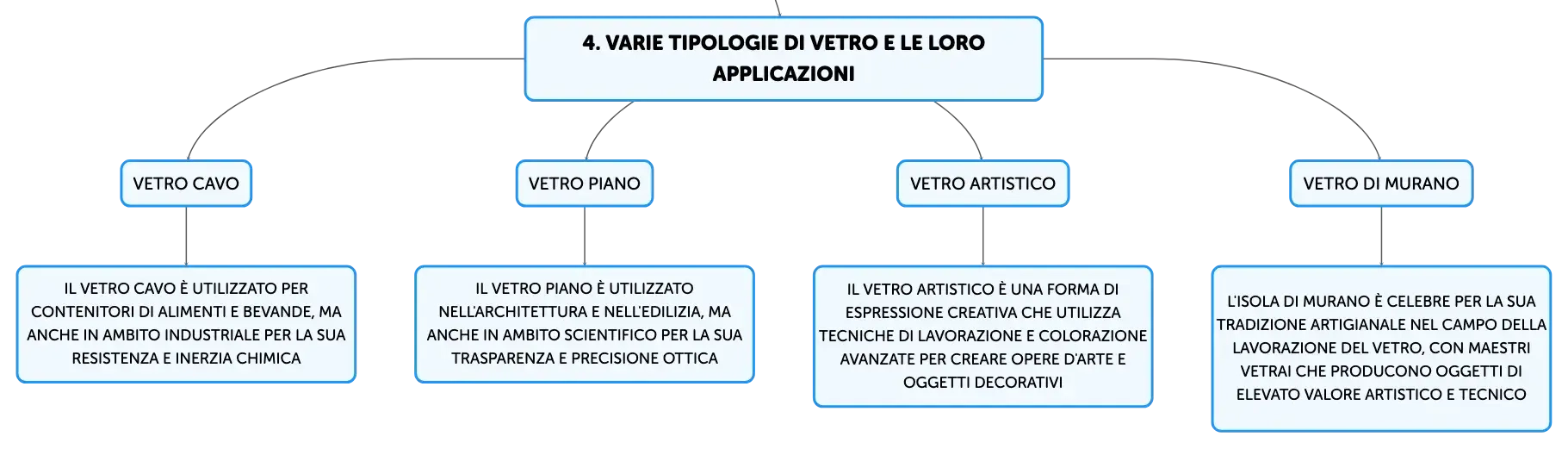 4. VARIE TIPOLOGIE DI VETRO E LE LORO APPLICAZIONI

VETRO CAVO

IL VETRO CAVO È UTILIZZATO PER CONTENITORI DI ALIMENTI E BEVANDE, MA ANCHE IN AMBITO INDUSTRIALE PER LA SUA RESISTENZA E INERZIA CHIMICA

VETRO PIANO

IL VETRO PIANO È UTILIZZATO NELL'ARCHITETTURA E NELL'EDILIZIA, MA ANCHE IN AMBITO SCIENTIFICO PER LA SUA TRASPARENZA E PRECISIONE OTTICA

VETRO ARTISTICO

IL VETRO ARTISTICO È UNA FORMA DI ESPRESSIONE CREATIVA CHE UTILIZZA TECNICHE DI LAVORAZIONE E COLORAZIONE AVANZATE PER CREARE OPERE D'ARTE E OGGETTI DECORATIVI

VETRO DI MURANO

L'ISOLA DI MURANO È CELEBRE PER LA SUA TRADIZIONE ARTIGIANALE NEL CAMPO DELLA LAVORAZIONE DEL VETRO, CON MAESTRI VETRAI CHE PRODUCONO OGGETTI DI ELEVATO VALORE ARTISTICO E TECNICO